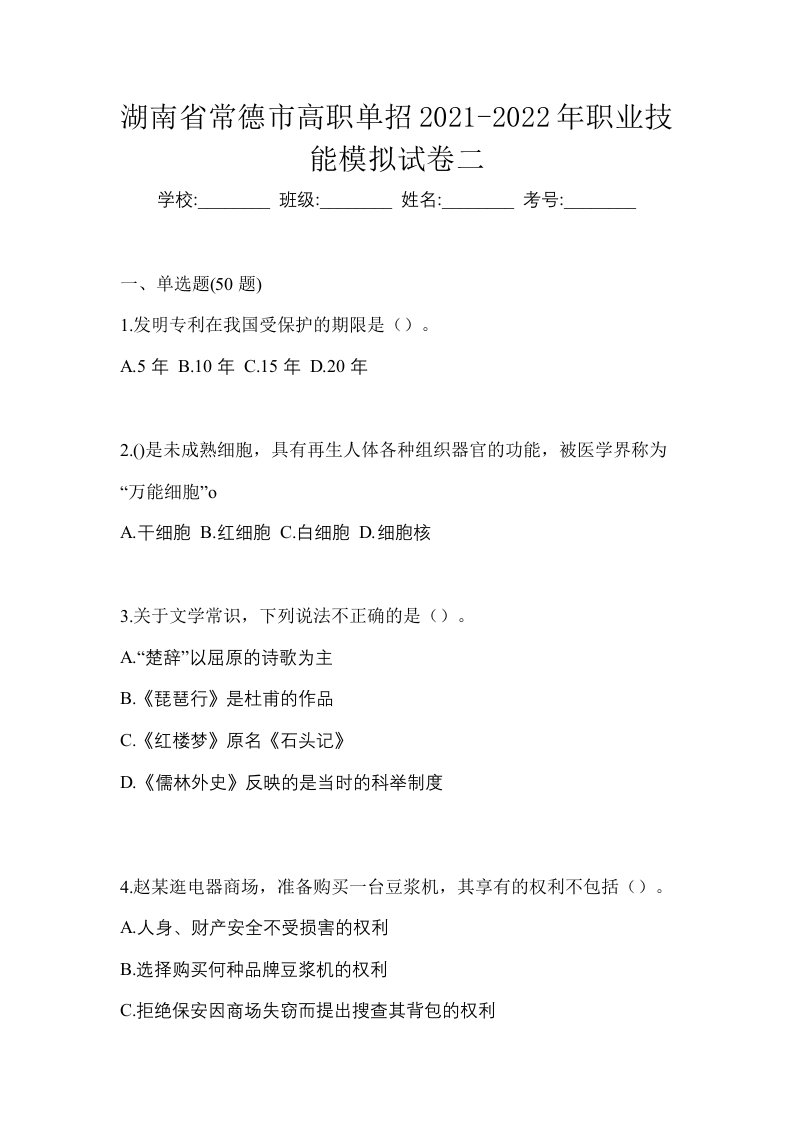 湖南省常德市高职单招2021-2022年职业技能模拟试卷二

学校:________ 班级:________ 姓名:________ 考号:________

一、单选题(50 题)

1.发明专利在我国受保护的期限是（）。

A.5 年 B.10 年 C.15 年 D.20 年

2.()是未成熟细胞，具有再生人体各种组织器官的功能，被医学界称为“万能细胞”o

A.干细胞 B.红细胞 C.白细胞 D.细胞核

3.关于文学常识，下列说法不正确的是（）。

A.“楚辞”以屈原的诗歌为主

B.《琵琶行》是杜甫的作品

C.《红楼梦》原名《石头记》

D.《儒林外史》反映的是当时的科举制度

4.赵某逛电器商场，准备购买一台豆浆机，其享有的权利不包括（）。

A.人身、财产安全不受损害的权利

B.选择购买何种品牌豆浆机的权利

C.拒绝保安因商场失窃而提出搜查其背包的权利